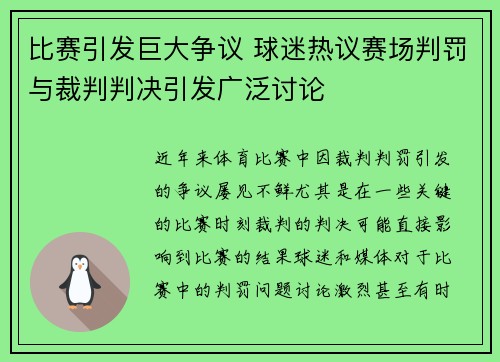 比赛引发巨大争议 球迷热议赛场判罚与裁判判决引发广泛讨论

近年来体育比赛中因裁判判罚引发的争议屡见不鲜尤其是在一些关键的比赛时刻裁判的判决可能直接影响到比赛的结果球迷和媒体对于比赛中的判罚问题讨论激烈甚至有时